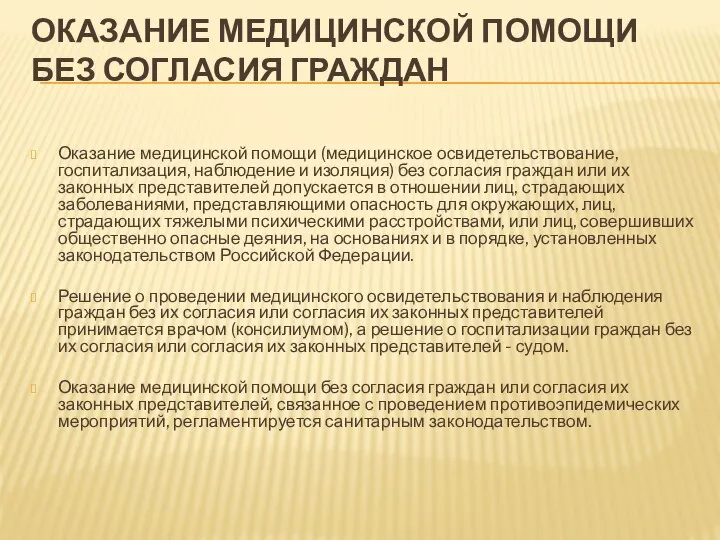 ОКАЗАНИЕ МЕДИЦИНСКОЙ ПОМОЩИ БЕЗ СОГЛАСИЯ ГРАЖДАН

Оказание медицинской помощи (медицинское освидетельствование, госпитализация, наблюдение и изоляция) без согласия граждан или их законных представителей допускается в отношении лиц, страдающих заболеваниями, представляющими опасность для окружающих, лиц, страдающих тяжелыми психическими расстройствами, или лиц, совершивших общественно опасные деяния, на основаниях и в порядке, установленных законодательством Российской Федерации.

Решение о проведении медицинского освидетельствования и наблюдения граждан без их согласия или согласия их законных представителей принимается врачом (консилиумом), а решение о госпитализации граждан без их согласия или согласия их законных представителей - судом.

Оказание медицинской помощи без согласия граждан или согласия их законных представителей, связанное с проведением противоэпидемических мероприятий, регламентируется санитарным законодательством.